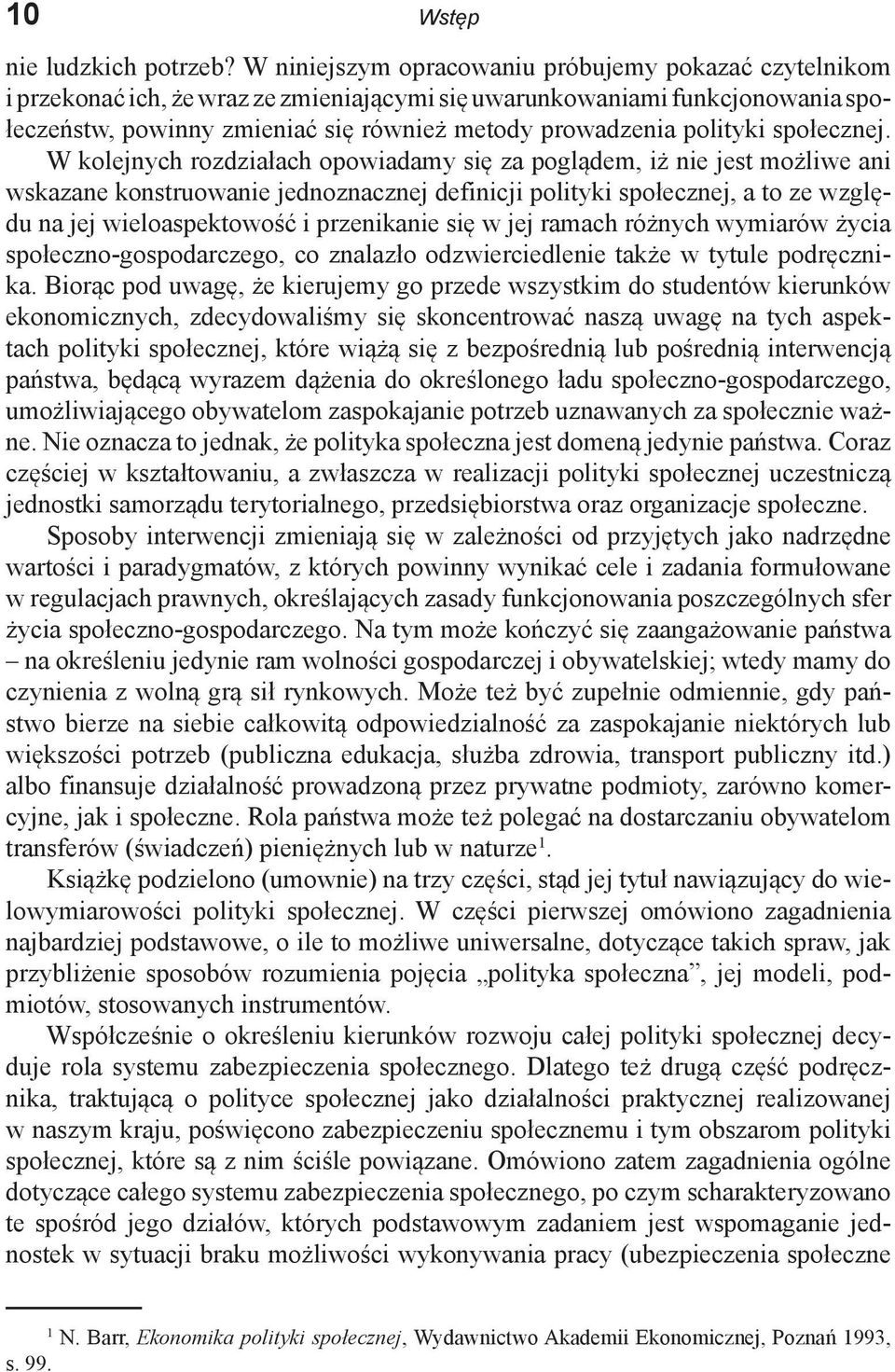 10 Wstęp

nie ludzkich potrzeb? W niniejszym opracowaniu próbujemy pokazać czytelnikom i przekonać ich, że wraz ze zmieniającymi się uwarunkowaniami funkcjonowania społeczeństw, powinny zmieniać się również metody prowadzenia polityki społecznej. W kolejnych rozdziałach opowiadamy się za poglądem, iż nie jest możliwe ani wskazane konstruowanie jednoznacznej definicji polityki społecznej, a to ze względu na jej wieloaspektowość i przenikanie się w jej ramach różnych wymiarów życia społeczno-gospodarczego, co znalazło odzwierciedlenie także w tytule podręcznika. Biorąc pod uwagę, że kierujemy go przede wszystkim do studentów kierunków ekonomicznych, zdecydowaliśmy się skoncentrować naszą uwagę na tych aspektach polityki społecznej, które wiążą się z bezpośrednią lub pośrednią interwencją państwa, będącą wyrazem dążenia do określonego ładu społeczno-gospodarczego, umożliwiającego obywatelom zaspokajanie potrzeb uznawanych za społecznie ważne. Nie oznacza to jednak, że polityka społeczna jest domeną jedynie państwa. Coraz częściej w kształtowaniu, a zwłaszcza w realizacji polityki społecznej uczestniczą jednostki samorządu terytorialnego, przedsiębiorstwa oraz organizacje społeczne.

Sposoby interwencji zmieniają się w zależności od przyjętych jako nadrzędne wartości i paradygmatów, z których powinny wynikać cele i zadania formułowane w regulacjach prawnych, określających zasady funkcjonowania poszczególnych sfer życia społeczno-gospodarczego. Na tym może kończyć się zaangażowanie państwa – na określeniu jedynie ram wolności gospodarczej i obywatelskiej; wtedy mamy do czynienia z wolną grą sił rynkowych. Może też być zupełnie odmiennie, gdy państwo bierze na siebie całkowitą odpowiedzialność za zaspokajanie niektórych lub większości potrzeb (publiczna edukacja, służba zdrowia, transport publiczny itd.) albo finansuje działalność prowadzoną przez prywatne podmioty, zarówno komercyjne, jak i społeczne. Rola państwa może też polegać na dostarczaniu obywatelom transferów (świadczeń) pieniężnych lub w naturze$^1$.

Książkę podzielono (umownie) na trzy części, stąd jej tytuł nawiązujący do wielowymiarowości polityki społecznej. W części pierwszej omówiono zagadnienia najbardziej podstawowe, o ile to możliwe uniwersalne, dotyczące takich spraw, jak przybliżenie sposobów rozumienia pojęcia „polityka społeczna”, jej modeli, podmiotów, stosowanych instrumentów.

Współcześnie o określeniu kierunków rozwoju całej polityki społecznej decyduje rola systemu zabezpieczenia społecznego. Dlatego też drugą część podręcznika, traktującą o polityce społecznej jako działalności praktycznej realizowanej w naszym kraju, poświęcono zabezpieczeniu społecznemu i tym obszarom polityki społecznej, które są z nim ściśle powiązane. Omówiono zatem zagadnienia ogólne dotyczące całego systemu zabezpieczenia społecznego, po czym scharakteryzowano te spośród jego działów, których podstawowym zadaniem jest wspomaganie jednostek w sytuacji braku możliwości wykonywania pracy (ubezpieczenia społeczne

$^1$ N. Barr, Ekonomika polityki społecznej, Wydawnictwo Akademii Ekonomicznej, Poznań 1993, s. 99.